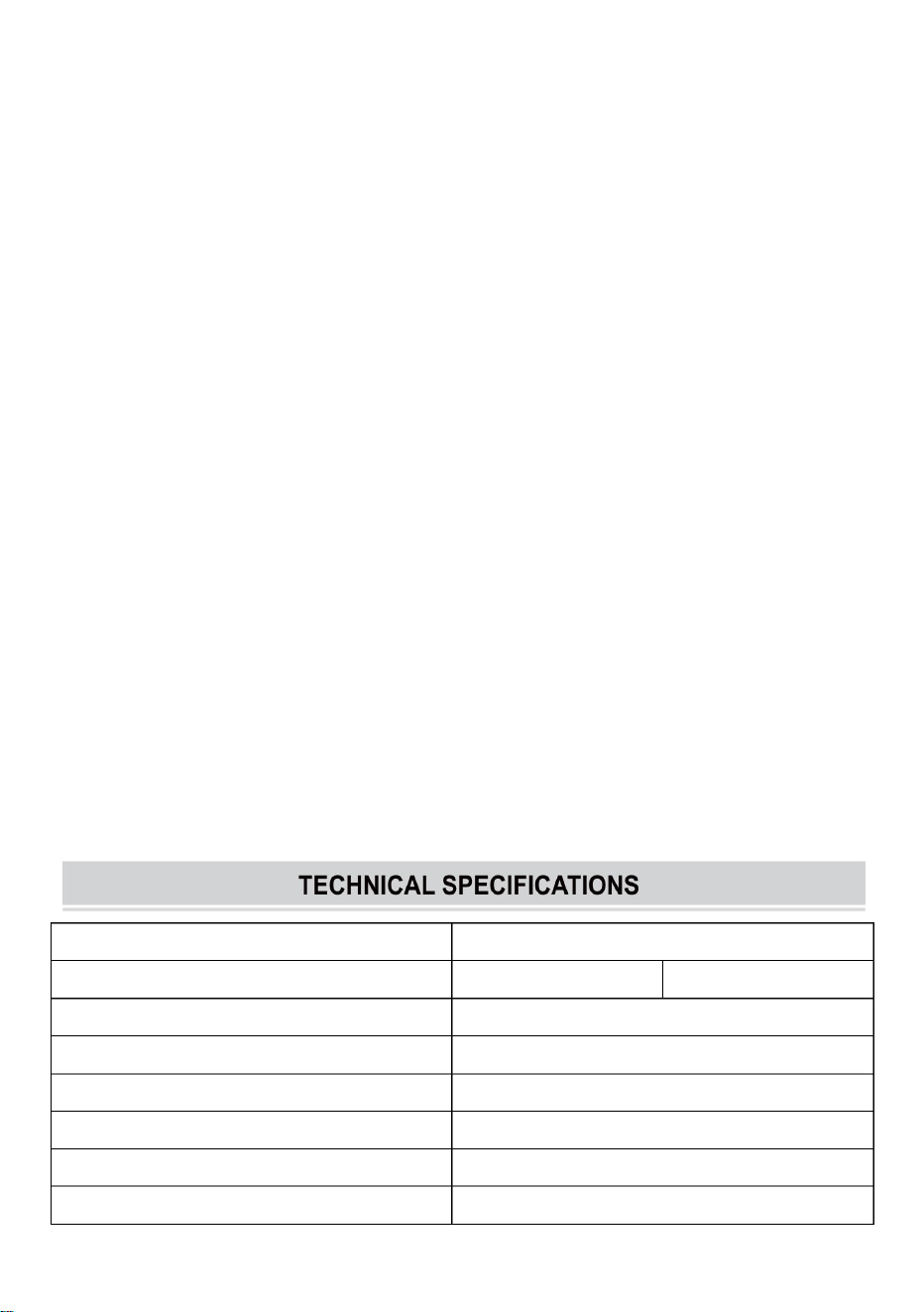 TECHNICAL SPECIFICATIONS